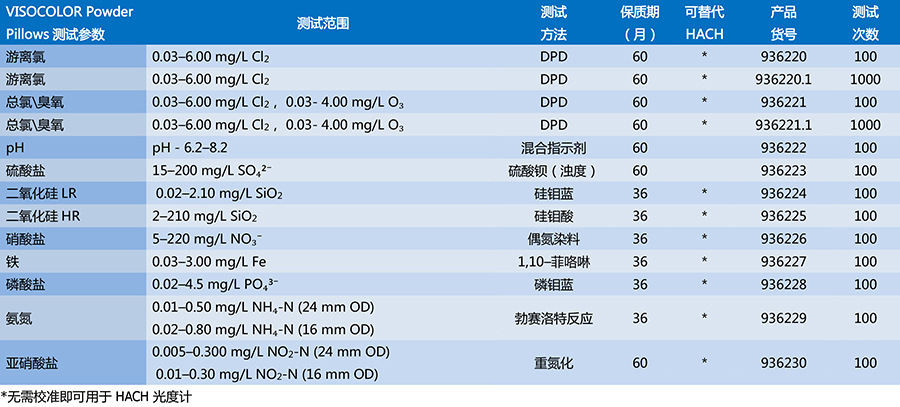 | VISOCOLOR Powder Pillows 测试参数 | 测试范围 | 测试方法 | 保质期（月） | 可替代 HACH | 产品货号 | 测试次数 |
|---|---|---|---|---|---|---|
| 游离氯 | 0.03–6.00 mg/L $Cl_2$ | DPD | 60 | * | 936220 | 100 |
| 游离氯 | 0.03–6.00 mg/L $Cl_2$ | DPD | 60 | * | 936220.1 | 1000 |
| 总氯\臭氧 | 0.03–6.00 mg/L $Cl_2$， 0.03- 4.00 mg/L $O_3$ | DPD | 60 | * | 936221 | 100 |
| 总氯\臭氧 | 0.03–6.00 mg/L $Cl_2$， 0.03- 4.00 mg/L $O_3$ | DPD | 60 | * | 936221.1 | 1000 |
| pH | pH - 6.2–8.2 | 混合指示剂 | 60 |  | 936222 | 100 |
| 硫酸盐 | 15–200 mg/L $SO_4^{2-}$ | 硫酸钡（浊度） | 60 |  | 936223 | 100 |
| 二氧化硅 LR | 0.02–2.10 mg/L $SiO_2$ | 硅钼蓝 | 36 | * | 936224 | 100 |
| 二氧化硅 HR | 2–210 mg/L $SiO_2$ | 硅钼酸 | 36 | * | 936225 | 100 |
| 硝酸盐 | 5–220 mg/L $NO_3^-$ | 偶氮染料 | 36 | * | 936226 | 100 |
| 铁 | 0.03–3.00 mg/L Fe | 1,10–菲咯啉 | 36 | * | 936227 | 100 |
| 磷酸盐 | 0.02–4.5 mg/L $PO_4^{3-}$ | 磷钼蓝 | 36 | * | 936228 | 100 |
| 氨氮 | 0.01–0.50 mg/L $NH_4$-N (24 mm OD) 0.02–0.80 mg/L $NH_4$-N (16 mm OD) | 勃赛洛特反应 | 36 | * | 936229 | 100 |
| 亚硝酸盐 | 0.005–0.300 mg/L $NO_2$-N (24 mm OD) 0.01–0.30 mg/L $NO_2$-N (16 mm OD) | 重氮化 | 60 | * | 936230 | 100 |

*无需校准即可用于 HACH 光度计